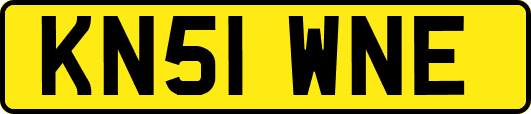 KN51 WNE